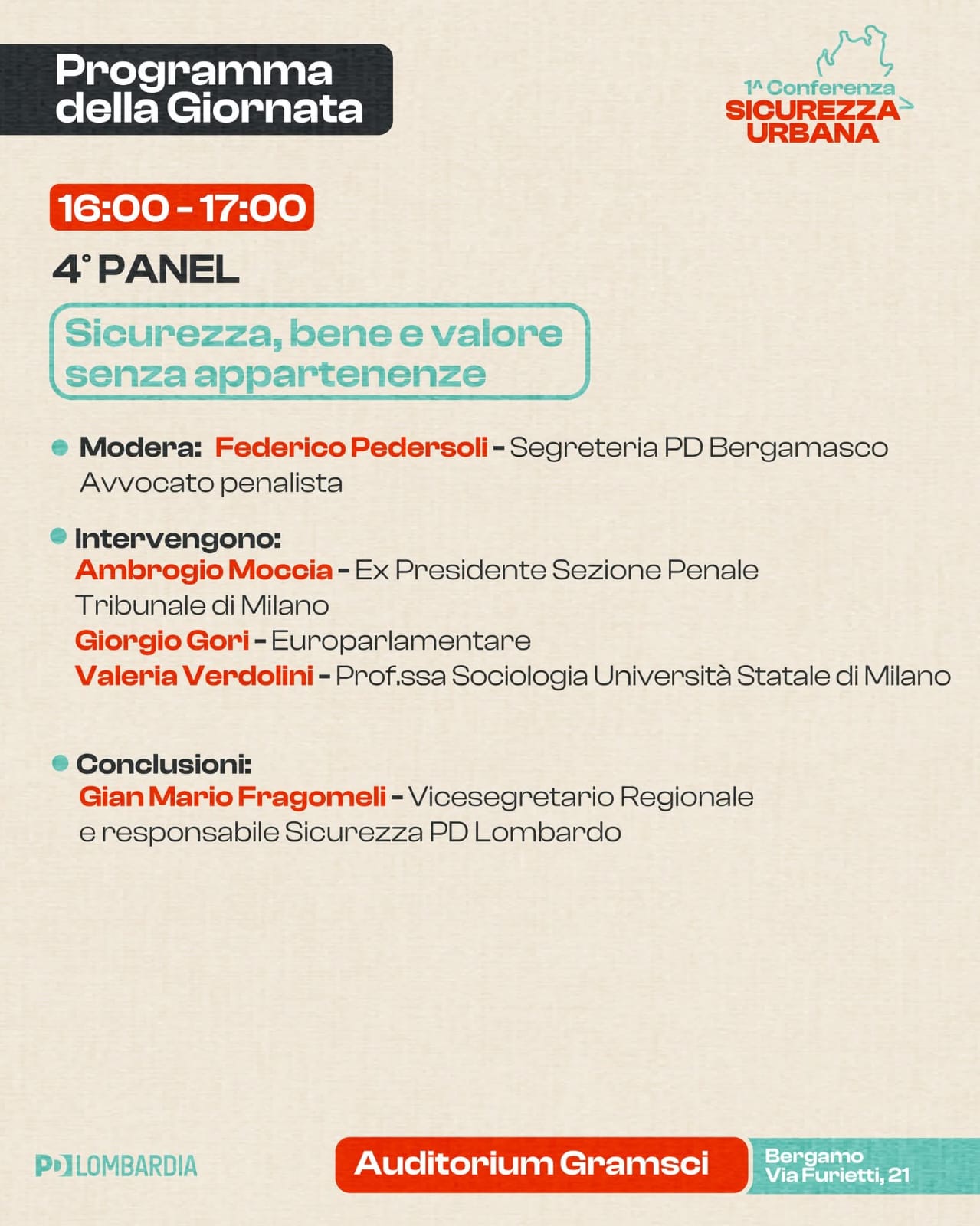 Programma della Giornata

1^ Conferenza
SICUREZZA
URBANA

16:00 - 17:00

4° PANEL

Sicurezza, bene e valore senza appartenenze

• Modera: Federico Pedersoli - Segreteria PD Bergamasco Avvocato penalista

• Intervengono:
Ambrogio Moccia - Ex Presidente Sezione Penale Tribunale di Milano
Giorgio Gori - Europarlamentare
Valeria Verdolini - Prof.ssa Sociologia Università Statale di Milano

• Conclusioni:
Gian Mario Fragomeli - Vicesegretario Regionale e responsabile Sicurezza PD Lombardo

PD LOMBARDIA

Auditorium Gramsci

Bergamo
Via Furietti, 21